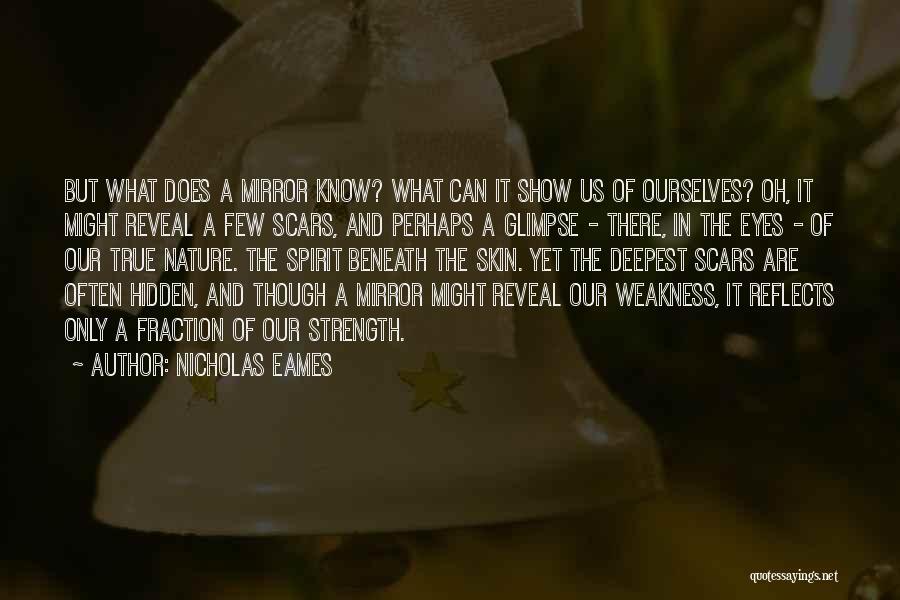 BUT WHAT DOES A MIRROR KNOW? WHAT CAN IT SHOW US OF OURSELVES? OH, IT MIGHT REVEAL A FEW SCARS, AND PERHAPS A GLIMPSE - THERE, IN THE EYES - OF OUR TRUE NATURE. THE SPIRIT BENEATH THE SKIN. YET THE DEEPEST SCARS ARE OFTEN HIDDEN, AND THOUGH A MIRROR MIGHT REVEAL OUR WEAKNESS, IT REFLECTS ONLY A FRACTION OF OUR STRENGTH.

~ AUTHOR: NICHOLAS EAMES

quotessayings.net